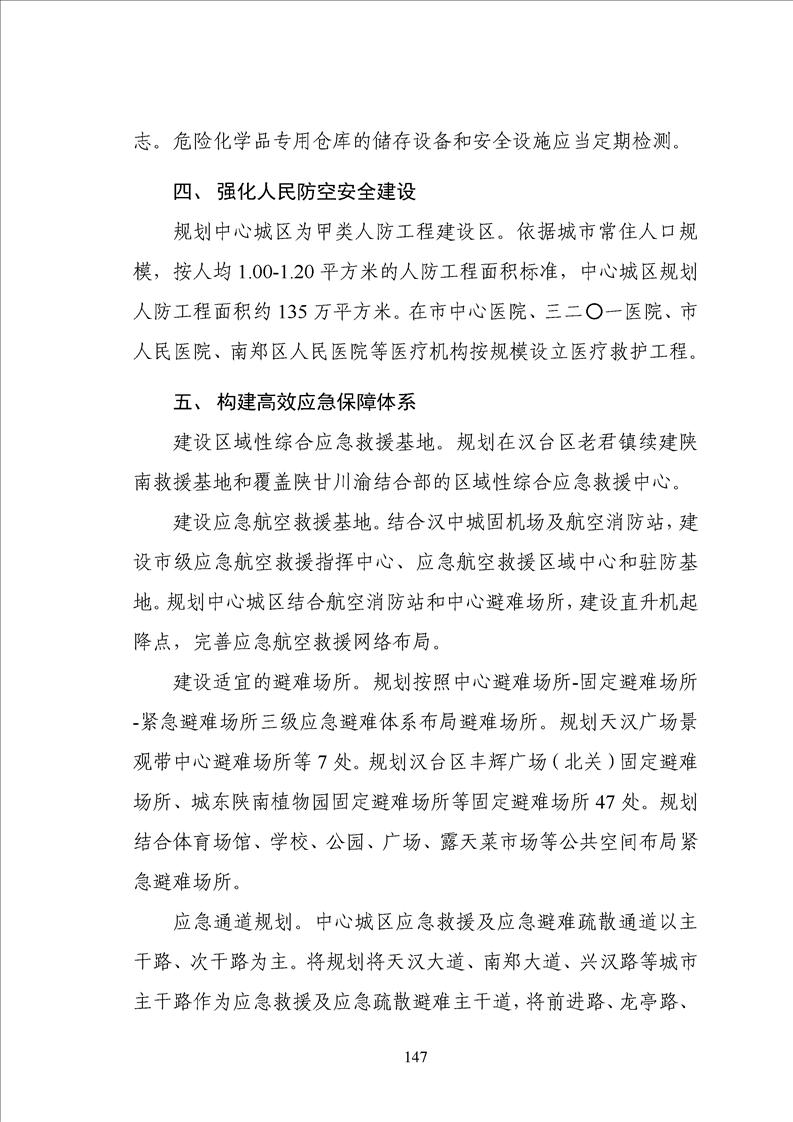 志。危险化学品专用仓库的储存设备和安全设施应当定期检测。

四、 强化人民防空安全建设

规划中心城区为甲类人防工程建设区。依据城市常住人口规模，按人均 1.00-1.20 平方米的人防工程面积标准，中心城区规划人防工程面积约 135 万平方米。在市中心医院、三二〇一医院、市人民医院、南郑区人民医院等医疗机构按规模设立医疗救护工程。

五、 构建高效应急保障体系

建设区域性综合应急救援基地。规划在汉台区老君镇续建陕南救援基地和覆盖陕甘川渝结合部的区域性综合应急救援中心。

建设应急航空救援基地。结合汉中城固机场及航空消防站，建设市级应急航空救援指挥中心、应急航空救援区域中心和驻防基地。规划中心城区结合航空消防站和中心避难场所，建设直升机起降点，完善应急航空救援网络布局。

建设适宜的避难场所。规划按照中心避难场所-固定避难场所-紧急避难场所三级应急避难体系布局避难场所。规划天汉广场景观带中心避难场所等 7 处。规划汉台区丰辉广场（北关）固定避难场所、城东陕南植物园固定避难场所等固定避难场所 47 处。规划结合体育场馆、学校、公园、广场、露天菜市场等公共空间布局紧急避难场所。

应急通道规划。中心城区应急救援及应急避难疏散通道以主干路、次干路为主。将规划将天汉大道、南郑大道、兴汉路等城市主干路作为应急救援及应急疏散避难主干道，将前进路、龙亭路、

147